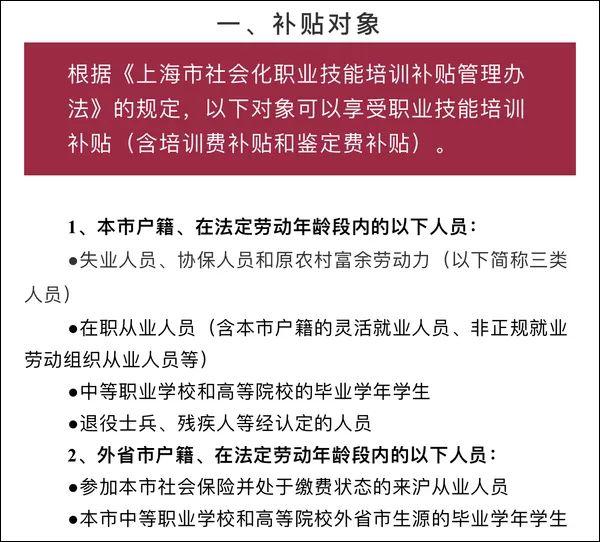 一、补贴对象

根据《上海市社会化职业技能培训补贴管理办法》的规定，以下对象可以享受职业技能培训补贴（含培训费补贴和鉴定费补贴）。

1、本市户籍、在法定劳动年龄段内的以下人员：

●失业人员、协保人员和原农村富余劳动力（以下简称三类人员）

●在职从业人员（含本市户籍的灵活就业人员、非正规就业劳动组织从业人员等）

●中等职业学校和高等院校的毕业学年学生

●退役士兵、残疾人等经认定的人员

2、外省市户籍、在法定劳动年龄段内的以下人员：

●参加本市社会保险并处于缴费状态的来沪从业人员

●本市中等职业学校和高等院校外省市生源的毕业学年学生